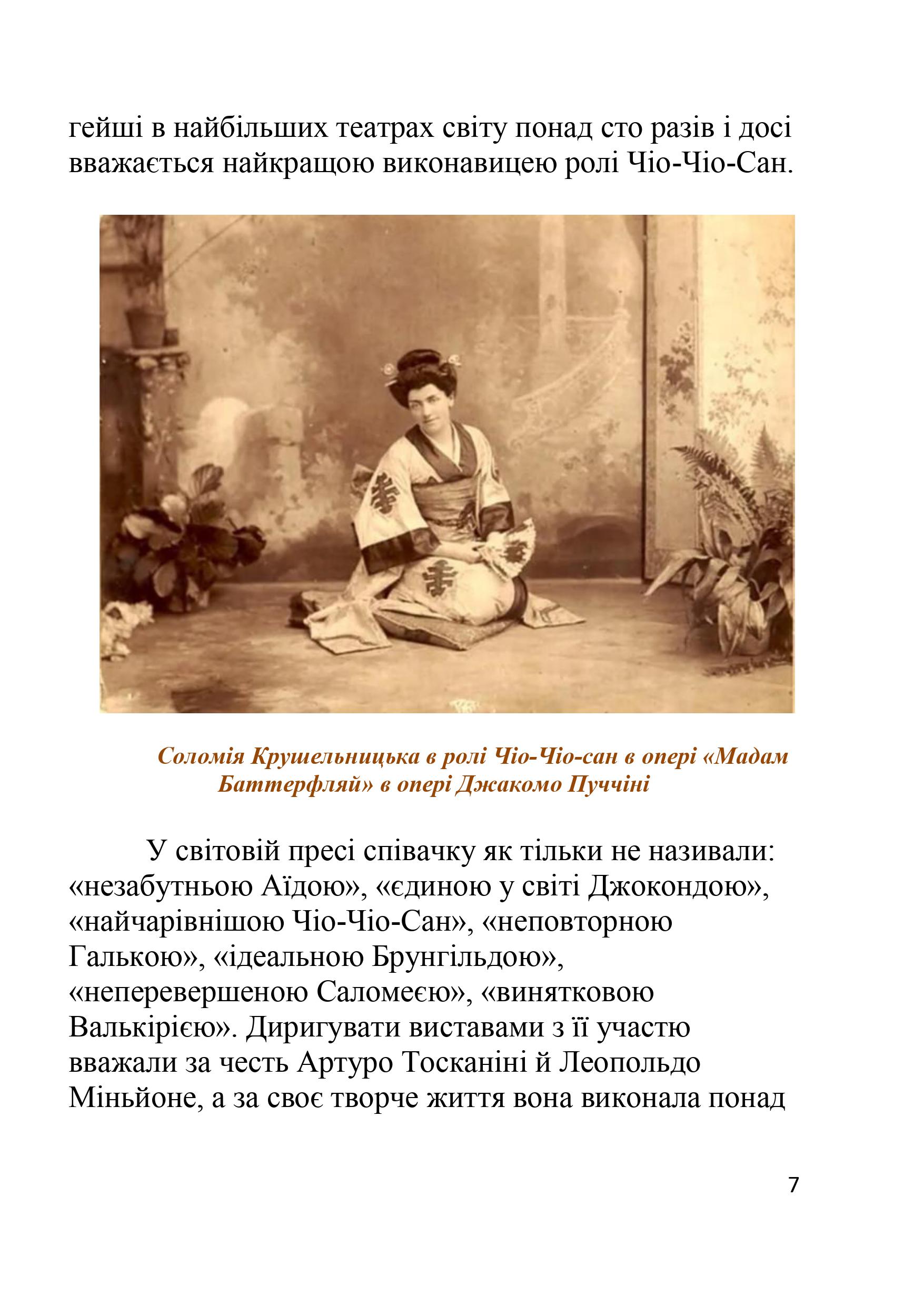 гейші в найбільших театрах світу понад сто разів і досі вважається найкращою виконавицею ролі Чіо-Чіо-Сан.

Соломія Крушельницька в ролі Чіо-Чіо-сан в опері «Мадам Баттерфляй» в опері Джакомо Пуччіні

У світовій пресі співачку як тільки не називали: «незабутньою Аїдою», «єдиною у світі Джокондою», «найчарівнішою Чіо-Чіо-Сан», «неповторною Галькою», «ідеальною Брунгільдою», «неперевершеною Саломеєю», «винятковою Валькірією». Диригувати виставами з її участю вважали за честь Артуро Тосканіні й Леопольдо Міньйоне, а за своє творче життя вона виконала понад

7